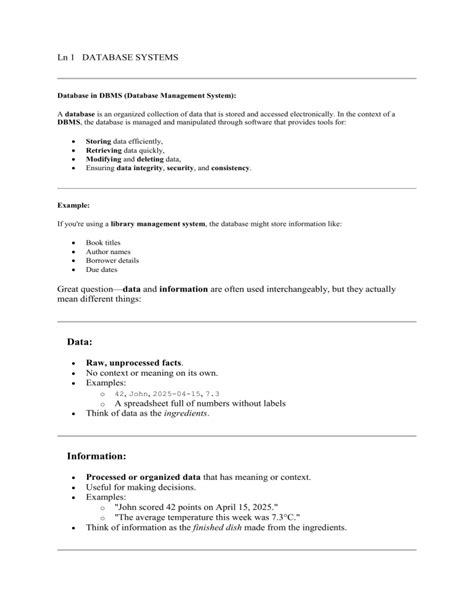 Ln 1 DATABASE SYSTEMS

Database in DBMS (Database Management System):

A database is an organized collection of data that is stored and accessed electronically. In the context of a DBMS, the database is managed and manipulated through software that provides tools for:

- Storing data efficiently,
- Retrieving data quickly,
- Modifying and deleting data,
- Ensuring data integrity, security, and consistency.

Example:

If you're using a library management system, the database might store information like:

- Book titles
- Author names
- Borrower details
- Due dates

Great question—data and information are often used interchangeably, but they actually mean different things:

Data:

- Raw, unprocessed facts.
- No context or meaning on its own.
- Examples:
  - 42, John, 2025-04-15, 7.3
  - A spreadsheet full of numbers without labels
- Think of data as the ingredients.

Information:

- Processed or organized data that has meaning or context.
- Useful for making decisions.
- Examples:
  - "John scored 42 points on April 15, 2025."
  - "The average temperature this week was 7.3°C."
- Think of information as the finished dish made from the ingredients.